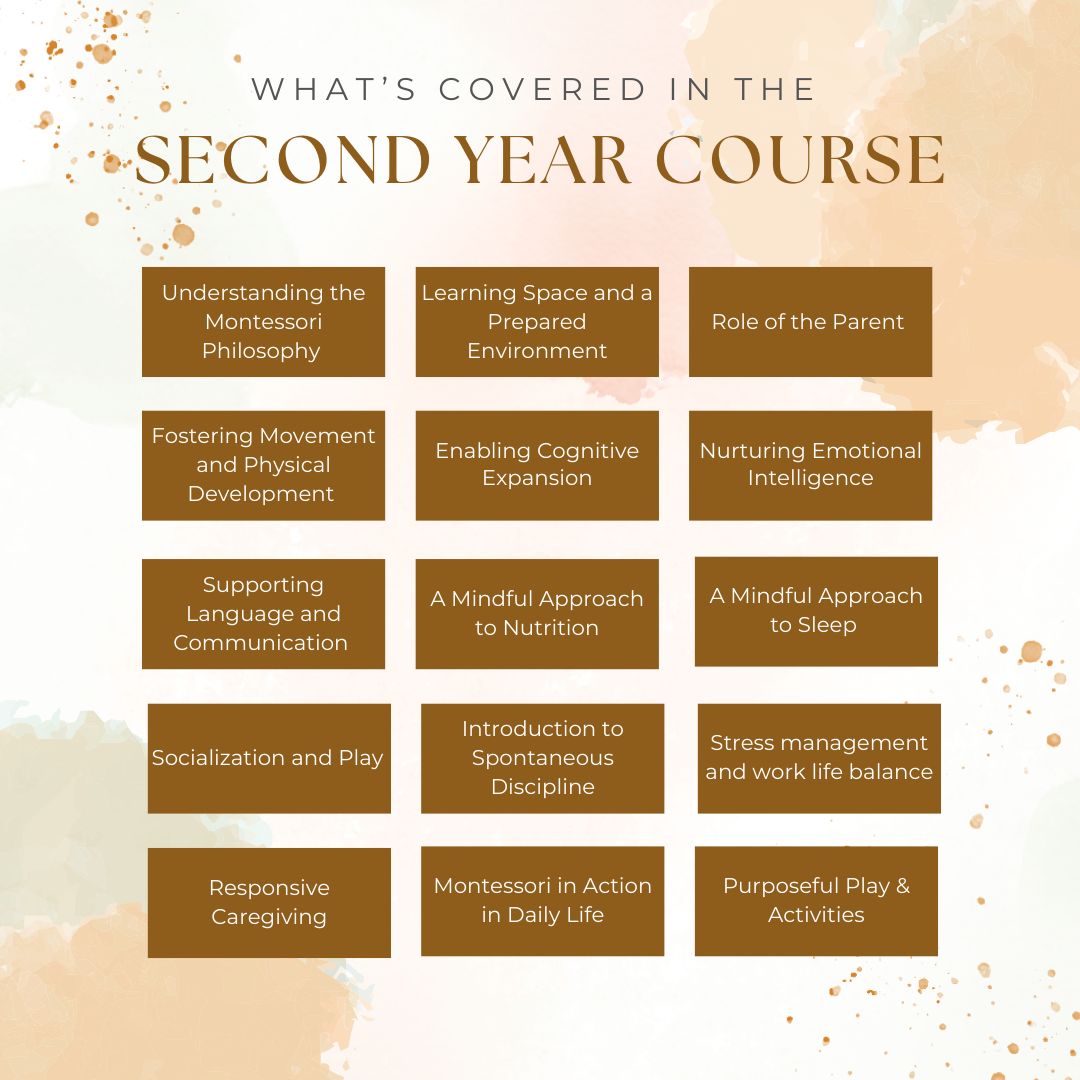 WHAT'S COVERED IN THE

SECOND YEAR COURSE

Understanding the Montessori Philosophy

Learning Space and a Prepared Environment

Role of the Parent

Fostering Movement and Physical Development

Enabling Cognitive Expansion

Nurturing Emotional Intelligence

Supporting Language and Communication

A Mindful Approach to Nutrition

A Mindful Approach to Sleep

Socialization and Play

Introduction to Spontaneous Discipline

Stress management and work life balance

Responsive Caregiving

Montessori in Action in Daily Life

Purposeful Play & Activities